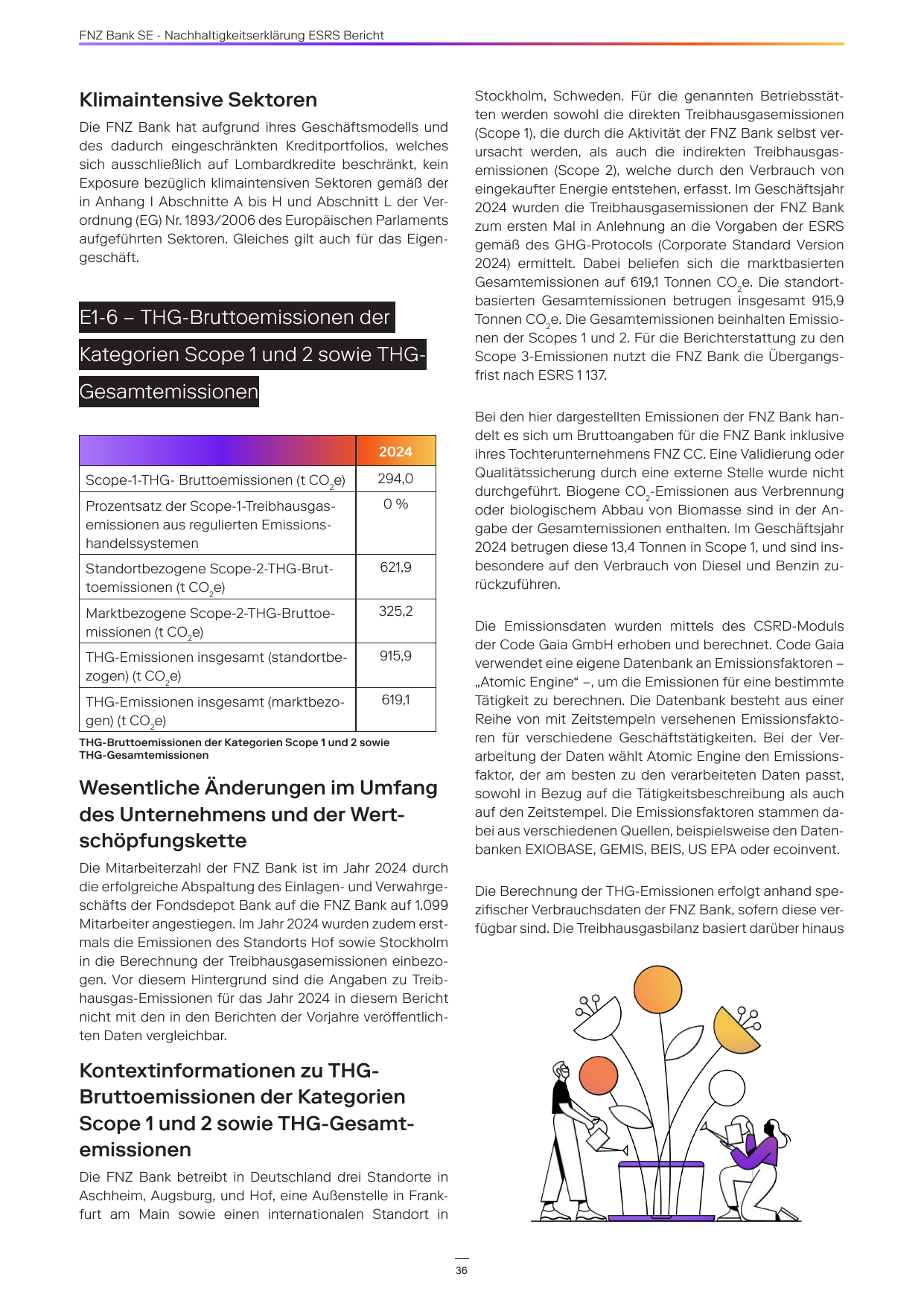 FNZ Bank SE - Nachhaltigkeitserklärung ESRS Bericht

Klimaintensive Sektoren

Die FNZ Bank hat aufgrund ihres Geschäftsmodells und des dadurch eingeschränkten Kreditportfolios, welches sich ausschließlich auf Lombardkredite beschränkt, kein Exposure bezüglich klimaintensiven Sektoren gemäß der in Anhang I Abschnitte A bis H und Abschnitt L der Verordnung (EG) Nr. 1893/2006 des Europäischen Parlaments aufgeführten Sektoren. Gleiches gilt auch für das Eigengeschäft.

E1-6 – THG-Bruttoemissionen der Kategorien Scope 1 und 2 sowie THG-Gesamtemissionen

| | 2024 |
|---|---|
| Scope-1-THG- Bruttoemissionen (t $CO_2$e) | 294,0 |
| Prozentsatz der Scope-1-Treibhausgasemissionen aus regulierten Emissionshandelssystemen | 0 % |
| Standortbezogene Scope-2-THG-Bruttoemissionen (t $CO_2$e) | 621,9 |
| Marktbezogene Scope-2-THG-Bruttoemissionen (t $CO_2$e) | 325,2 |
| THG-Emissionen insgesamt (standortbezogen) (t $CO_2$e) | 915,9 |
| THG-Emissionen insgesamt (marktbezogen) (t $CO_2$e) | 619,1 |

THG-Bruttoemissionen der Kategorien Scope 1 und 2 sowie THG-Gesamtemissionen

Wesentliche Änderungen im Umfang des Unternehmens und der Wertschöpfungskette

Die Mitarbeiterzahl der FNZ Bank ist im Jahr 2024 durch die erfolgreiche Abspaltung des Einlagen- und Verwahrgeschäfts der Fondsdepot Bank auf die FNZ Bank auf 1.099 Mitarbeiter angestiegen. Im Jahr 2024 wurden zudem erstmals die Emissionen des Standorts Hof sowie Stockholm in die Berechnung der Treibhausgasemissionen einbezogen. Vor diesem Hintergrund sind die Angaben zu Treibhausgas-Emissionen für das Jahr 2024 in diesem Bericht nicht mit den in den Berichten der Vorjahre veröffentlichten Daten vergleichbar.

Kontextinformationen zu THG-Bruttoemissionen der Kategorien Scope 1 und 2 sowie THG-Gesamtemissionen

Die FNZ Bank betreibt in Deutschland drei Standorte in Aschheim, Augsburg, und Hof, eine Außenstelle in Frankfurt am Main sowie einen internationalen Standort in Stockholm, Schweden. Für die genannten Betriebsstätten werden sowohl die direkten Treibhausgasemissionen (Scope 1), die durch die Aktivität der FNZ Bank selbst verursacht werden, als auch die indirekten Treibhausgasemissionen (Scope 2), welche durch den Verbrauch von eingekaufter Energie entstehen, erfasst. Im Geschäftsjahr 2024 wurden die Treibhausgasemissionen der FNZ Bank zum ersten Mal in Anlehnung an die Vorgaben der ESRS gemäß des GHG-Protocols (Corporate Standard Version 2024) ermittelt. Dabei beliefen sich die marktbasierten Gesamtemissionen auf 619,1 Tonnen $CO_2$e. Die standortbasierten Gesamtemissionen betrugen insgesamt 915,9 Tonnen $CO_2$e. Die Gesamtemissionen beinhalten Emissionen der Scopes 1 und 2. Für die Berichterstattung zu den Scope 3-Emissionen nutzt die FNZ Bank die Übergangsfrist nach ESRS 1 137.

Bei den hier dargestellten Emissionen der FNZ Bank handelt es sich um Bruttoangaben für die FNZ Bank inklusive ihres Tochterunternehmens FNZ CC. Eine Validierung oder Qualitätssicherung durch eine externe Stelle wurde nicht durchgeführt. Biogene $CO_2$-Emissionen aus Verbrennung oder biologischem Abbau von Biomasse sind in der Angabe der Gesamtemissionen enthalten. Im Geschäftsjahr 2024 betrugen diese 13,4 Tonnen in Scope 1, und sind insbesondere auf den Verbrauch von Diesel und Benzin zurückzuführen.

Die Emissionsdaten wurden mittels des CSRD-Moduls der Code Gaia GmbH erhoben und berechnet. Code Gaia verwendet eine eigene Datenbank an Emissionsfaktoren – „Atomic Engine“ –, um die Emissionen für eine bestimmte Tätigkeit zu berechnen. Die Datenbank besteht aus einer Reihe von mit Zeitstempeln versehenen Emissionsfaktoren für verschiedene Geschäftstätigkeiten. Bei der Verarbeitung der Daten wählt Atomic Engine den Emissionsfaktor, der am besten zu den verarbeiteten Daten passt, sowohl in Bezug auf die Tätigkeitsbeschreibung als auch auf den Zeitstempel. Die Emissionsfaktoren stammen dabei aus verschiedenen Quellen, beispielsweise den Datenbanken EXIOBASE, GEMIS, BEIS, US EPA oder ecoinvent.

Die Berechnung der THG-Emissionen erfolgt anhand spezifischer Verbrauchsdaten der FNZ Bank, sofern diese verfügbar sind. Die Treibhausgasbilanz basiert darüber hinaus

36